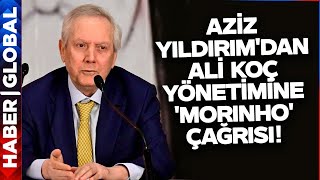 HABER | GLOBAL

AZİZ YILDIRIM'DAN ALİ KOÇ YÖNETİMİNE 'MORINHO' ÇAĞRISI!